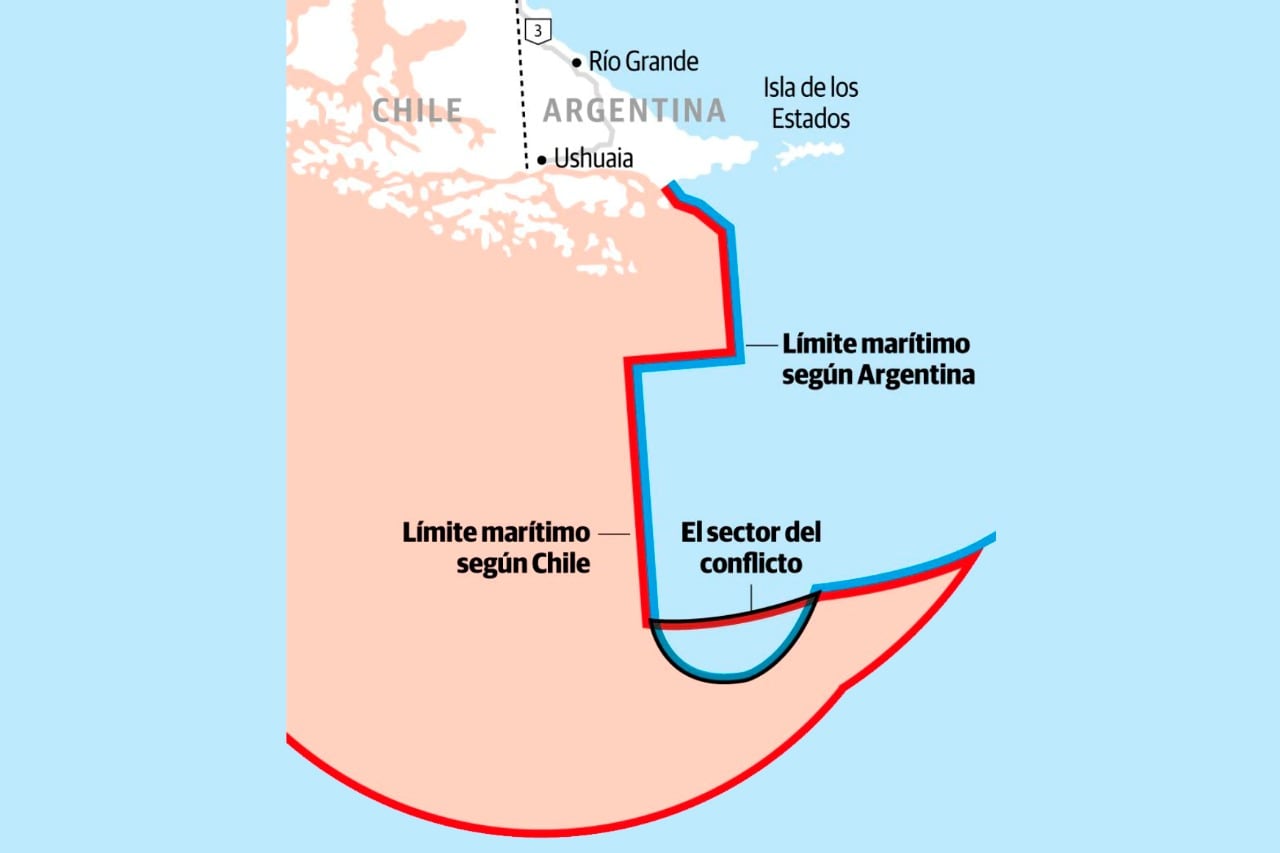 3

Río Grande

CHILE

ARGENTINA

Isla de los Estados

Ushuaia

Límite marítimo según Argentina

Límite marítimo según Chile

El sector del conflicto